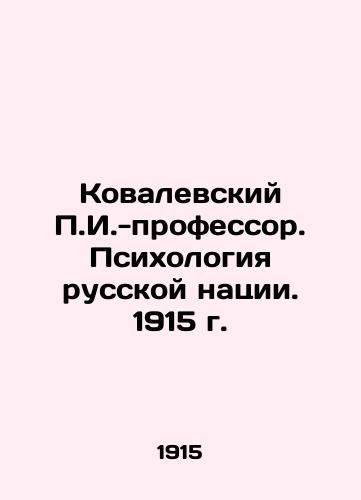 Ковалевский П.И.-профессор. Психология русской нации. 1915 г.

1915